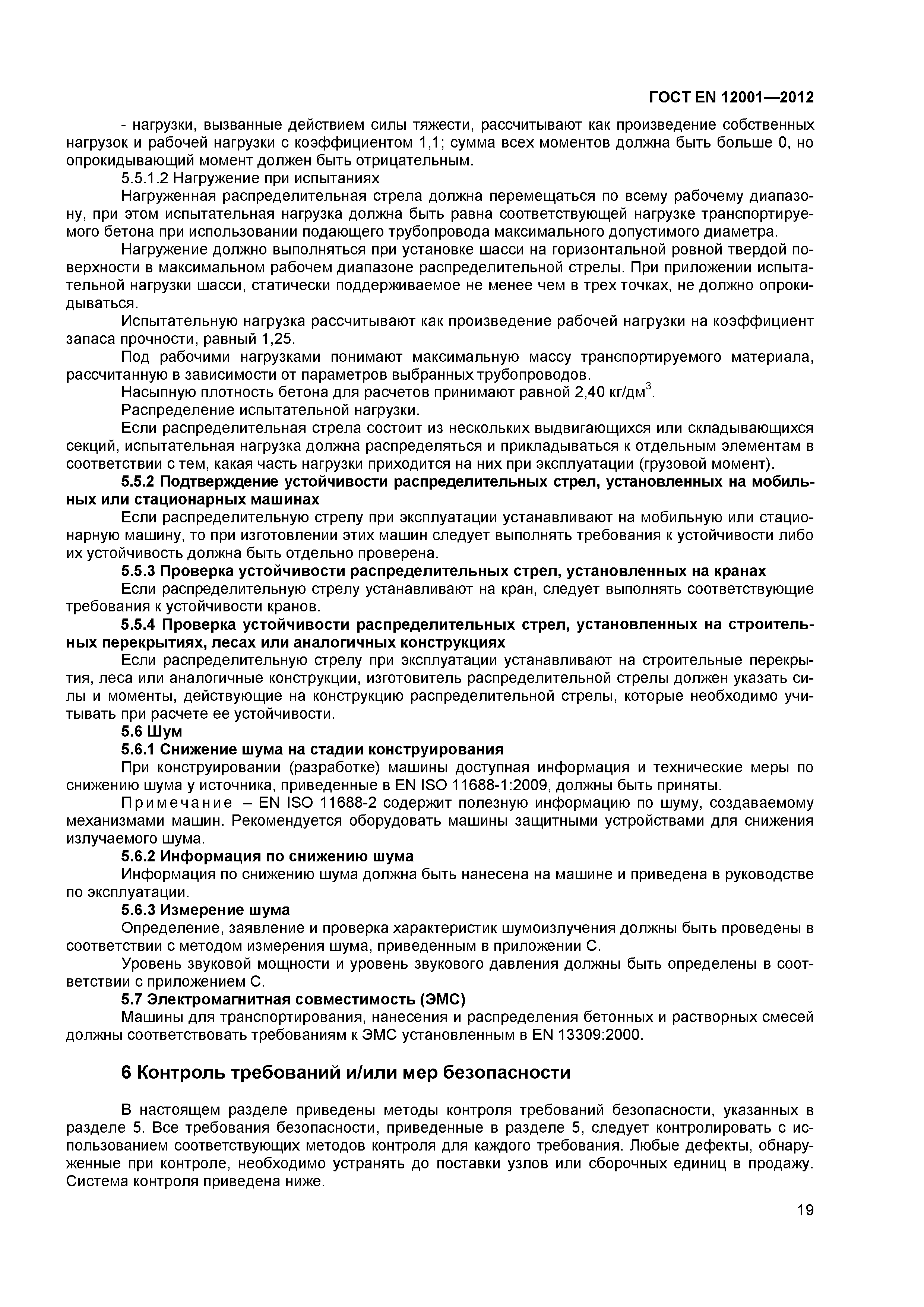 ГОСТ EN 12001—2012

- нагрузки, вызванные действием силы тяжести, рассчитывают как произведение собственных нагрузок и рабочей нагрузки с коэффициентом 1,1; сумма всех моментов должна быть больше 0, но опрокидывающий момент должен быть отрицательным.

5.5.1.2 Нагружение при испытаниях

Нагруженная распределительная стрела должна перемещаться по всему рабочему диапазону, при этом испытательная нагрузка должна быть равна соответствующей нагрузке транспортируемого бетона при использовании подающего трубопровода максимального допустимого диаметра.

Нагружение должно выполняться при установке шасси на горизонтальной ровной твердой поверхности в максимальном рабочем диапазоне распределительной стрелы. При приложении испытательной нагрузки шасси, статически поддерживаемое не менее чем в трех точках, не должно опрокидываться.

Испытательную нагрузка рассчитывают как произведение рабочей нагрузки на коэффициент запаса прочности, равный 1,25.

Под рабочими нагрузками понимают максимальную массу транспортируемого материала, рассчитанную в зависимости от параметров выбранных трубопроводов.

Насыпную плотность бетона для расчетов принимают равной 2,40 кг/дм$^3$.

Распределение испытательной нагрузки.

Если распределительная стрела состоит из нескольких выдвигающихся или складывающихся секций, испытательная нагрузка должна распределяться и прикладываться к отдельным элементам в соответствии с тем, какая часть нагрузки приходится на них при эксплуатации (грузовой момент).

5.5.2 Подтверждение устойчивости распределительных стрел, установленных на мобильных или стационарных машинах

Если распределительную стрелу при эксплуатации устанавливают на мобильную или стационарную машину, то при изготовлении этих машин следует выполнять требования к устойчивости либо их устойчивость должна быть отдельно проверена.

5.5.3 Проверка устойчивости распределительных стрел, установленных на кранах

Если распределительную стрелу устанавливают на кран, следует выполнять соответствующие требования к устойчивости кранов.

5.5.4 Проверка устойчивости распределительных стрел, установленных на строительных перекрытиях, лесах или аналогичных конструкциях

Если распределительную стрелу при эксплуатации устанавливают на строительные перекрытия, леса или аналогичные конструкции, изготовитель распределительной стрелы должен указать силы и моменты, действующие на конструкцию распределительной стрелы, которые необходимо учитывать при расчете ее устойчивости.

5.6 Шум

5.6.1 Снижение шума на стадии конструирования

При конструировании (разработке) машины доступная информация и технические меры по снижению шума у источника, приведенные в EN ISO 11688-1:2009, должны быть приняты.

Примечание – EN ISO 11688-2 содержит полезную информацию по шуму, создаваемому механизмами машин. Рекомендуется оборудовать машины защитными устройствами для снижения излучаемого шума.

5.6.2 Информация по снижению шума

Информация по снижению шума должна быть нанесена на машине и приведена в руководстве по эксплуатации.

5.6.3 Измерение шума

Определение, заявление и проверка характеристик шумоизлучения должны быть проведены в соответствии с методом измерения шума, приведенным в приложении С.

Уровень звуковой мощности и уровень звукового давления должны быть определены в соответствии с приложением С.

5.7 Электромагнитная совместимость (ЭМС)

Машины для транспортирования, нанесения и распределения бетонных и растворных смесей должны соответствовать требованиям к ЭМС установленным в EN 13309:2000.

6 Контроль требований и/или мер безопасности

В настоящем разделе приведены методы контроля требований безопасности, указанных в разделе 5. Все требования безопасности, приведенные в разделе 5, следует контролировать с использованием соответствующих методов контроля для каждого требования. Любые дефекты, обнаруженные при контроле, необходимо устранять до поставки узлов или сборочных единиц в продажу. Система контроля приведена ниже.

19